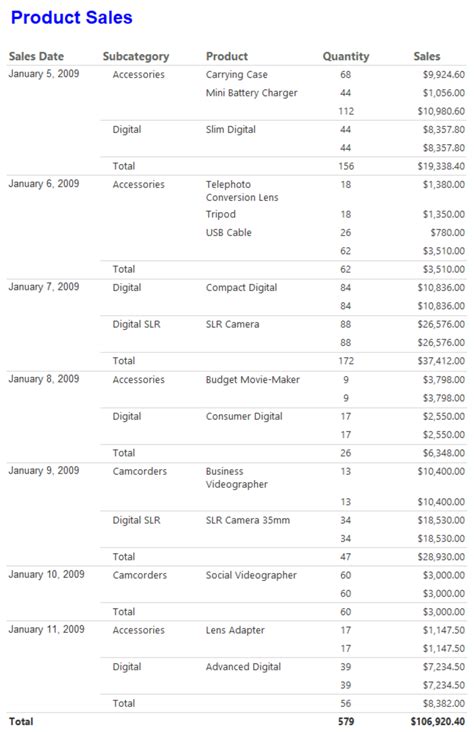 Product Sales

| Sales Date | Subcategory | Product | Quantity | Sales |
|---|---|---|---|---|
| January 5, 2009 | Accessories | Carrying Case | 68 | $9,924.60 |
| | | Mini Battery Charger | 44 | $1,056.00 |
| | | | 112 | $10,980.60 |
| | Digital | Slim Digital | 44 | $8,357.80 |
| | | | 44 | $8,357.80 |
| | Total | | 156 | $19,338.40 |
| January 6, 2009 | Accessories | Telephoto Conversion Lens | 18 | $1,380.00 |
| | | Tripod | 18 | $1,350.00 |
| | | USB Cable | 26 | $780.00 |
| | | | 62 | $3,510.00 |
| | Total | | 62 | $3,510.00 |
| January 7, 2009 | Digital | Compact Digital | 84 | $10,836.00 |
| | | | 84 | $10,836.00 |
| | Digital SLR | SLR Camera | 88 | $26,576.00 |
| | | | 88 | $26,576.00 |
| | Total | | 172 | $37,412.00 |
| January 8, 2009 | Accessories | Budget Movie-Maker | 9 | $3,798.00 |
| | | | 9 | $3,798.00 |
| | Digital | Consumer Digital | 17 | $2,550.00 |
| | | | 17 | $2,550.00 |
| | Total | | 26 | $6,348.00 |
| January 9, 2009 | Camcorders | Business Videographer | 13 | $10,400.00 |
| | | | 13 | $10,400.00 |
| | Digital SLR | SLR Camera 35mm | 34 | $18,530.00 |
| | | | 34 | $18,530.00 |
| | Total | | 47 | $28,930.00 |
| January 10, 2009 | Camcorders | Social Videographer | 60 | $3,000.00 |
| | | | 60 | $3,000.00 |
| | Total | | 60 | $3,000.00 |
| January 11, 2009 | Accessories | Lens Adapter | 17 | $1,147.50 |
| | | | 17 | $1,147.50 |
| | Digital | Advanced Digital | 39 | $7,234.50 |
| | | | 39 | $7,234.50 |
| | Total | | 56 | $8,382.00 |
| Total | | | 579 | $106,920.40 |